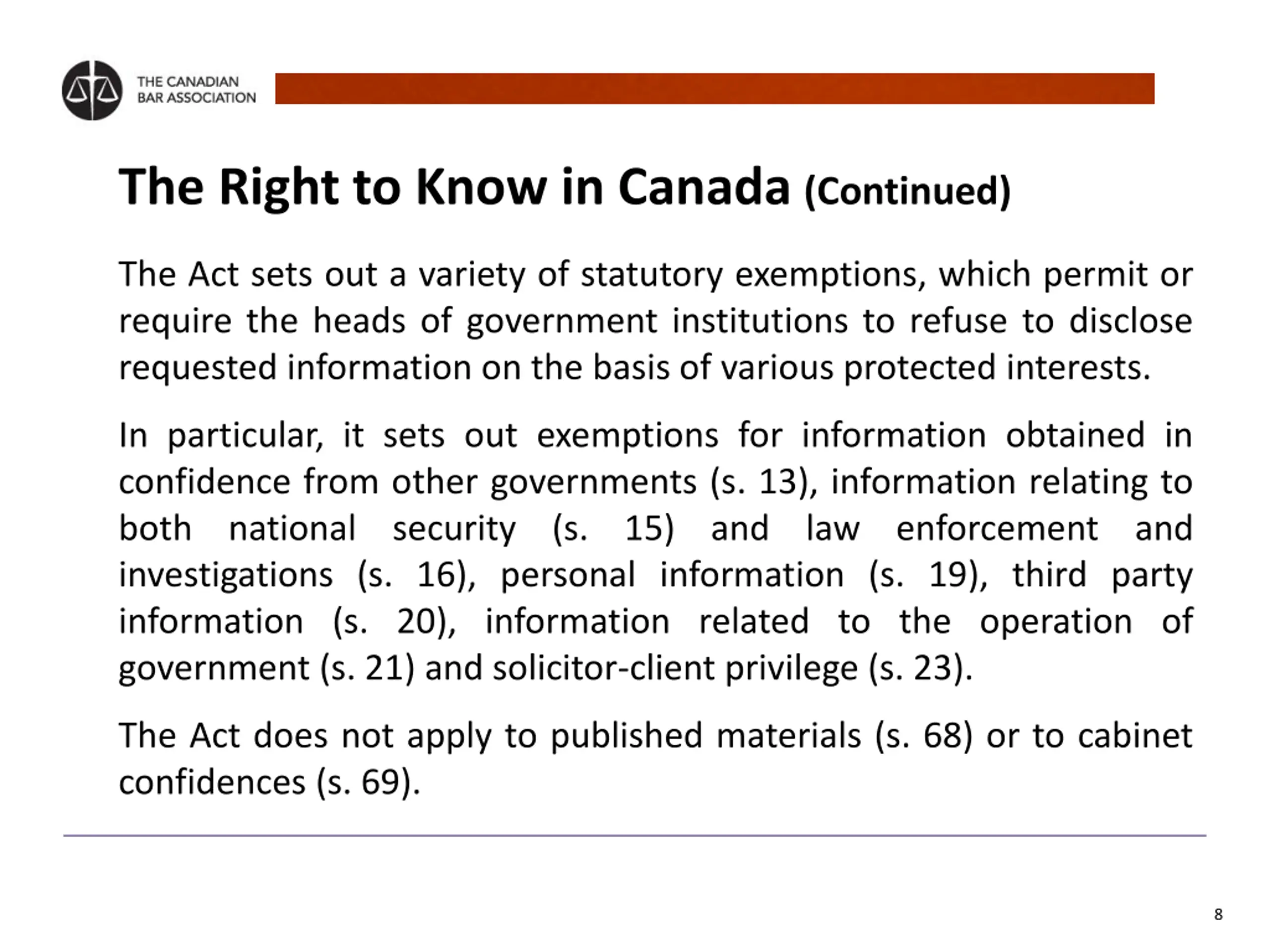 THE CANADIAN BAR ASSOCIATION

The Right to Know in Canada (Continued)

The Act sets out a variety of statutory exemptions, which permit or require the heads of government institutions to refuse to disclose requested information on the basis of various protected interests.

In particular, it sets out exemptions for information obtained in confidence from other governments (s. 13), information relating to both national security (s. 15) and law enforcement and investigations (s. 16), personal information (s. 19), third party information (s. 20), information related to the operation of government (s. 21) and solicitor-client privilege (s. 23).

The Act does not apply to published materials (s. 68) or to cabinet confidences (s. 69).

8